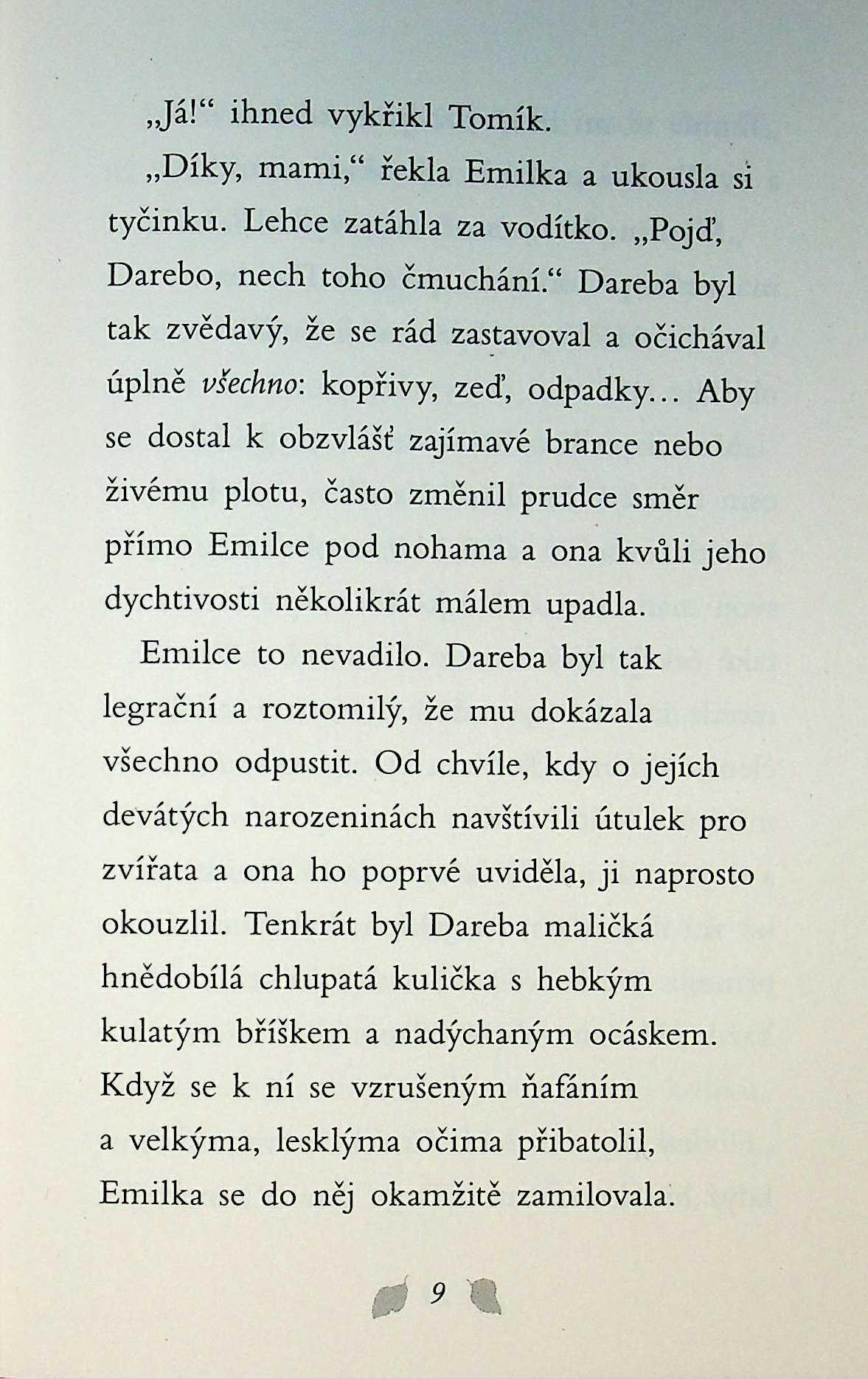 „Já!“ ihned vykřikl Tomík.

„Díky, mami,“ řekla Emilka a ukousla si tyčinku. Lehce zatáhla za vodítko. „Pojď, Darebo, nech toho čmuchání.“ Dareba byl tak zvědavý, že se rád zastavoval a očichával úplně všechno: kopřivy, zeď, odpadky... Aby se dostal k obzvlášť zajímavé brance nebo živému plotu, často změnil prudce směr přímo Emilce pod nohama a ona kvůli jeho dychtivosti několikrát málem upadla.

Emilce to nevadilo. Dareba byl tak legrační a roztomilý, že mu dokázala všechno odpustit. Od chvíle, kdy o jejích devátých narozeninách navštívili útulek pro zvířata a ona ho poprvé uviděla, ji naprosto okouzlil. Tenkrát byl Dareba maličká hnědobílá chlupatá kulička s hebkým kulatým bříškem a nadýchaným ocáskem. Když se k ní se vzrušeným ňafáním a velkýma, lesklýma očima přibatolil, Emilka se do něj okamžitě zamilovala.

9